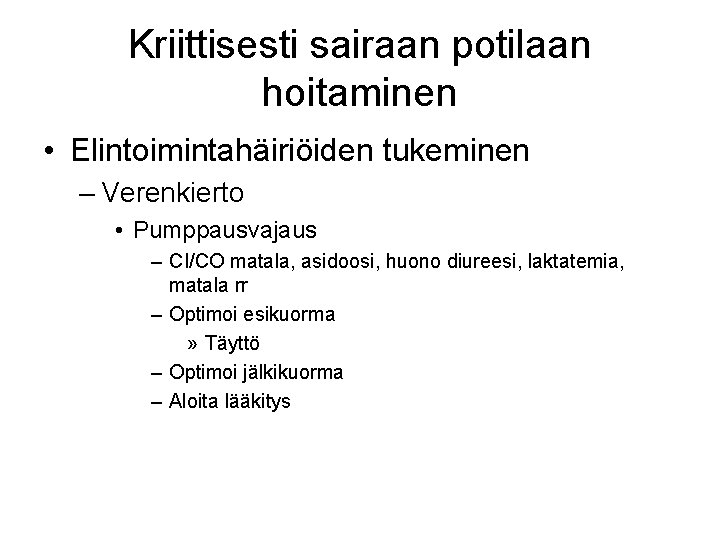 Kriittisesti sairaan potilaan hoitaminen

• Elintoimintahäiriöiden tukeminen
– Verenkierto
• Pumppausvajaus
– CI/CO matala, asidoosi, huono diureesi, laktatemia, matala rr
– Optimoi esikuorma
» Täyttö
– Optimoi jälkikuorma
– Aloita lääkitys